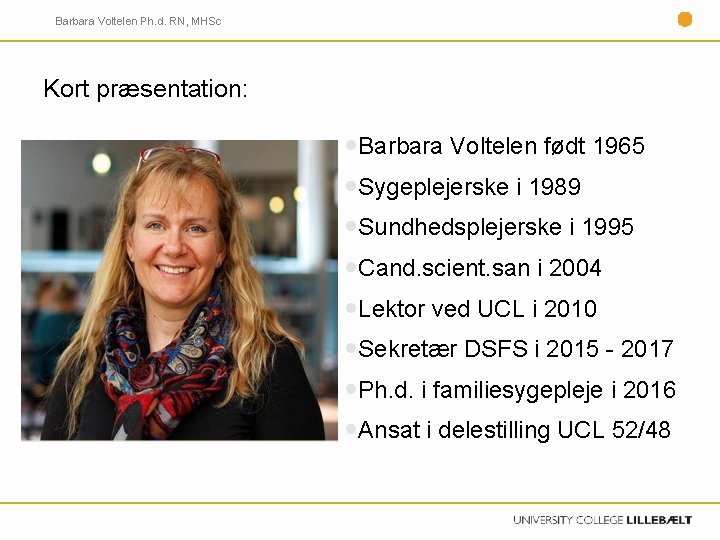 Barbara Voltelen Ph.d. RN, MHSc

Kort præsentation:

• Barbara Voltelen født 1965
• Sygeplejerske i 1989
• Sundhedsplejerske i 1995
• Cand.scient.san i 2004
• Lektor ved UCL i 2010
• Sekretær DSFS i 2015 - 2017
• Ph.d. i familiesygepleje i 2016
• Ansat i delestilling UCL 52/48

UNIVERSITY COLLEGE LILLEBÆLT